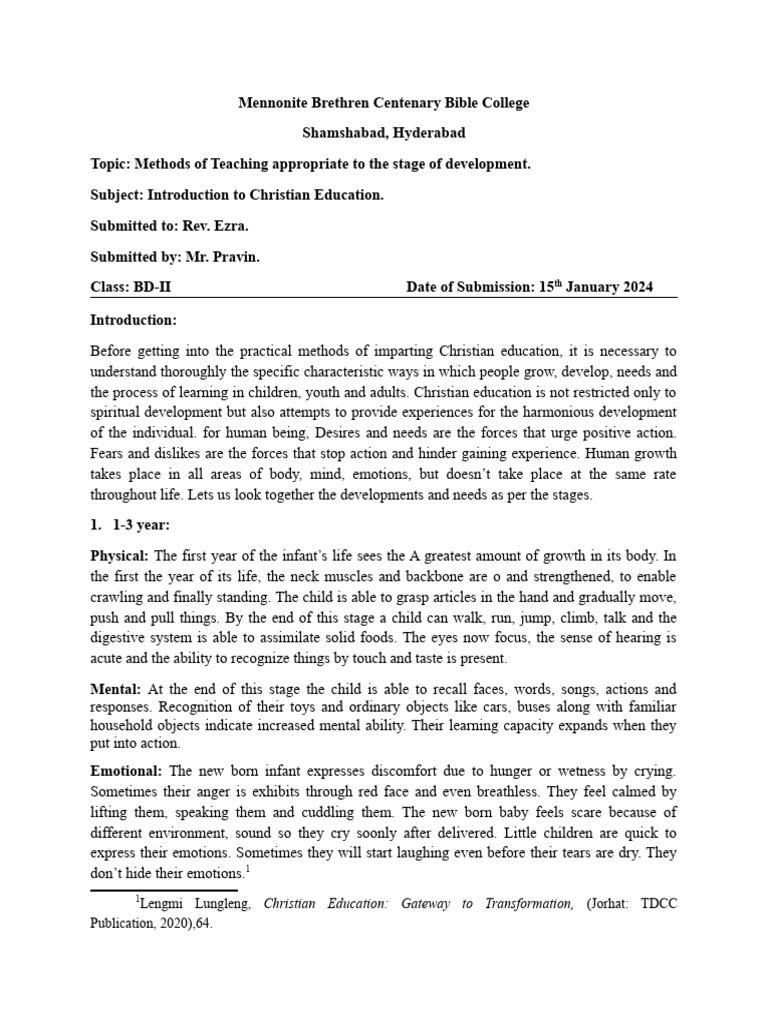 Mennonite Brethren Centenary Bible College

Shamshabad, Hyderabad

Topic: Methods of Teaching appropriate to the stage of development.

Subject: Introduction to Christian Education.

Submitted to: Rev. Ezra.

Submitted by: Mr. Pravin.

Class: BD-II Date of Submission: 15$^{th}$ January 2024

Introduction:

Before getting into the practical methods of imparting Christian education, it is necessary to understand thoroughly the specific characteristic ways in which people grow, develop, needs and the process of learning in children, youth and adults. Christian education is not restricted only to spiritual development but also attempts to provide experiences for the harmonious development of the individual. for human being, Desires and needs are the forces that urge positive action. Fears and dislikes are the forces that stop action and hinder gaining experience. Human growth takes place in all areas of body, mind, emotions, but doesn't take place at the same rate throughout life. Lets us look together the developments and needs as per the stages.

1. 1-3 year:

Physical: The first year of the infant's life sees the A greatest amount of growth in its body. In the first the year of its life, the neck muscles and backbone are o and strengthened, to enable crawling and finally standing. The child is able to grasp articles in the hand and gradually move, push and pull things. By the end of this stage a child can walk, run, jump, climb, talk and the digestive system is able to assimilate solid foods. The eyes now focus, the sense of hearing is acute and the ability to recognize things by touch and taste is present.

Mental: At the end of this stage the child is able to recall faces, words, songs, actions and responses. Recognition of their toys and ordinary objects like cars, buses along with familiar household objects indicate increased mental ability. Their learning capacity expands when they put into action.

Emotional: The new born infant expresses discomfort due to hunger or wetness by crying. Sometimes their anger is exhibits through red face and even breathless. They feel calmed by lifting them, speaking them and cuddling them. The new born baby feels scare because of different environment, sound so they cry soonly after delivered. Little children are quick to express their emotions. Sometimes they will start laughing even before their tears are dry. They don't hide their emotions.$^1$

$^1$Lengmi Lungleng, Christian Education: Gateway to Transformation, (Jorhat: TDCC Publication, 2020),64.